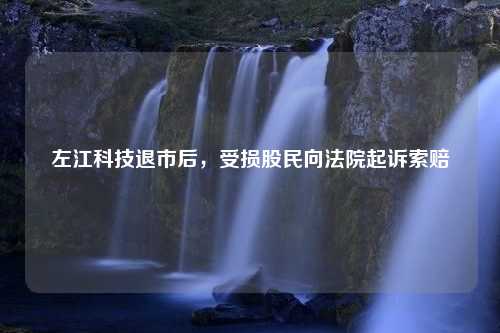 左江科技退市后，受损股民向法院起诉索赔